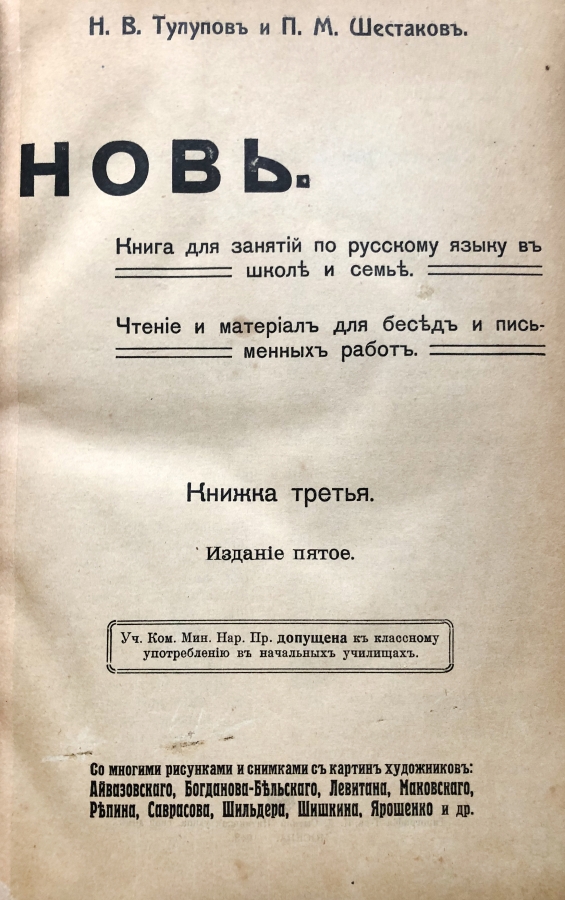 Н. В. Тулуповъ и П. М. Шестаковъ.

НОВЬ.

Книга для занятій по русскому языку въ школѣ и семьѣ.

Чтеніе и матеріалъ для бесѣдъ и письменныхъ работъ.

Книжка третья.

Изданіе пятое.

Уч. Ком. Мин. Нар. Пр. допущена къ классному употребленію въ начальныхъ училищахъ.

Со многими рисунками и снимками съ картинъ художниковъ: Айвазовскаго, Богданова-Бѣльскаго, Левитана, Маковскаго, Рѣпина, Саврасова, Шильдера, Шишкина, Ярошенко и др.